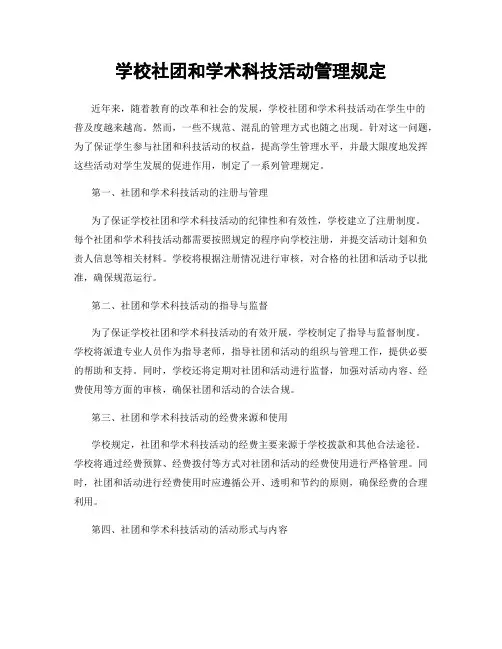 学校社团和学术科技活动管理规定

近年来，随着教育的改革和社会的发展，学校社团和学术科技活动在学生中的普及度越来越高。然而，一些不规范、混乱的管理方式也随之出现。针对这一问题，为了保证学生参与社团和科技活动的权益，提高学生管理水平，并最大限度地发挥这些活动对学生发展的促进作用，制定了一系列管理规定。

第一、社团和学术科技活动的注册与管理

为了保证学校社团和学术科技活动的纪律性和有效性，学校建立了注册制度。每个社团和学术科技活动都需要按照规定的程序向学校注册，并提交活动计划和负责人信息等相关材料。学校将根据注册情况进行审核，对合格的社团和活动予以批准，确保规范运行。

第二、社团和学术科技活动的指导与监督

为了保证学校社团和学术科技活动的有效开展，学校制定了指导与监督制度。学校将派遣专业人员作为指导老师，指导社团和活动的组织与管理工作，提供必要的帮助和支持。同时，学校还将定期对社团和活动进行监督，加强对活动内容、经费使用等方面的审核，确保社团和活动的合法合规。

第三、社团和学术科技活动的经费来源和使用

学校规定，社团和学术科技活动的经费主要来源于学校拨款和其他合法途径。学校将通过经费预算、经费拨付等方式对社团和活动的经费使用进行严格管理。同时，社团和活动进行经费使用时应遵循公开、透明和节约的原则，确保经费的合理利用。

第四、社团和学术科技活动的活动形式与内容